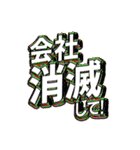 会社
消滅
して!